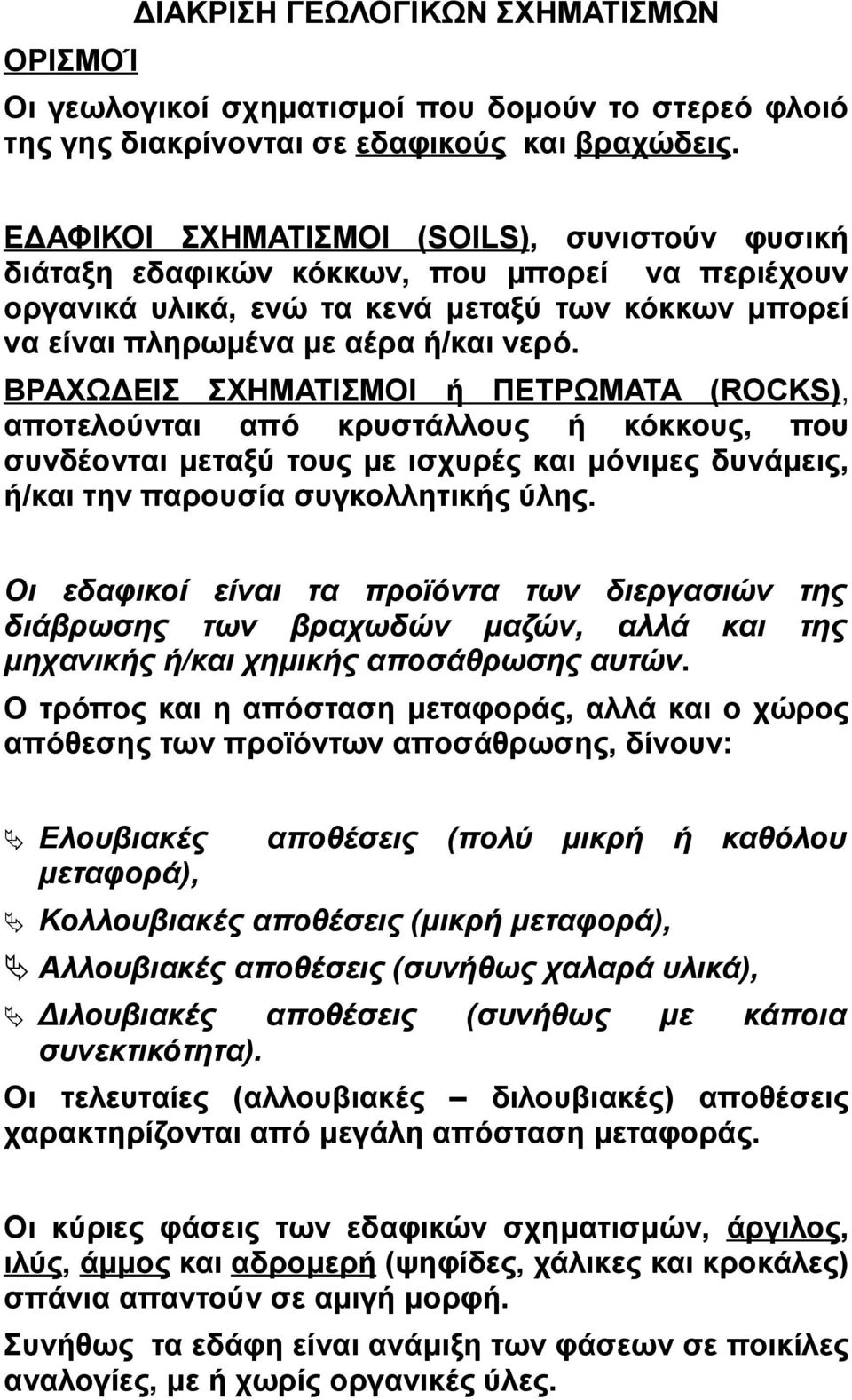 ΔΙΑΚΡΙΣΗ ΓΕΩΛΟΓΙΚΩΝ ΣΧΗΜΑΤΙΣΜΩΝ

ΟΡΙΣΜΟΊ

Οι γεωλογικοί σχηματισμοί που δομούν το στερεό φλοιό της γης διακρίνονται σε εδαφικούς και βραχώδεις.

ΕΔΑΦΙΚΟΙ ΣΧΗΜΑΤΙΣΜΟΙ (SOILS), συνιστούν φυσική διάταξη εδαφικών κόκκων, που μπορεί να περιέχουν οργανικά υλικά, ενώ τα κενά μεταξύ των κόκκων μπορεί να είναι πληρωμένα με αέρα ή/και νερό.

ΒΡΑΧΩΔΕΙΣ ΣΧΗΜΑΤΙΣΜΟΙ ή ΠΕΤΡΩΜΑΤΑ (ROCKS), αποτελούνται από κρυστάλλους ή κόκκους, που συνδέονται μεταξύ τους με ισχυρές και μόνιμες δυνάμεις, ή/και την παρουσία συγκολλητικής ύλης.

Οι εδαφικοί είναι τα προϊόντα των διεργασιών της διάβρωσης των βραχωδών μαζών, αλλά και της μηχανικής ή/και χημικής αποσάθρωσης αυτών.

Ο τρόπος και η απόσταση μεταφοράς, αλλά και ο χώρος απόθεσης των προϊόντων αποσάθρωσης, δίνουν:

Ελουβιακές αποθέσεις (πολύ μικρή ή καθόλου μεταφορά),

Κολλουβιακές αποθέσεις (μικρή μεταφορά),

Αλλουβιακές αποθέσεις (συνήθως χαλαρά υλικά),

Διλουβιακές αποθέσεις (συνήθως με κάποια συνεκτικότητα).

Οι τελευταίες (αλλουβιακές – διλουβιακές) αποθέσεις χαρακτηρίζονται από μεγάλη απόσταση μεταφοράς.

Οι κύριες φάσεις των εδαφικών σχηματισμών, άργιλος, ιλύς, άμμος και αδρομερή (ψηφίδες, χάλικες και κροκάλες) σπάνια απαντούν σε αμιγή μορφή.

Συνήθως τα εδάφη είναι ανάμιξη των φάσεων σε ποικίλες αναλογίες, με ή χωρίς οργανικές ύλες.